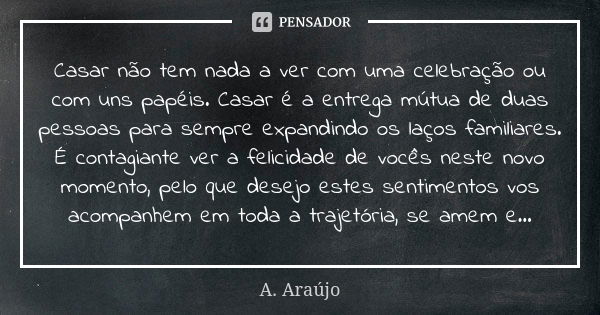 PENSADOR

Casar não tem nada a ver com uma celebração ou com uns papéis. Casar é a entrega mútua de duas pessoas para sempre expandindo os laços familiares. É contagiante ver a felicidade de vocês neste novo momento, pelo que desejo estes sentimentos vos acompanhem em toda a trajetória, se amem e...

A. Araújo